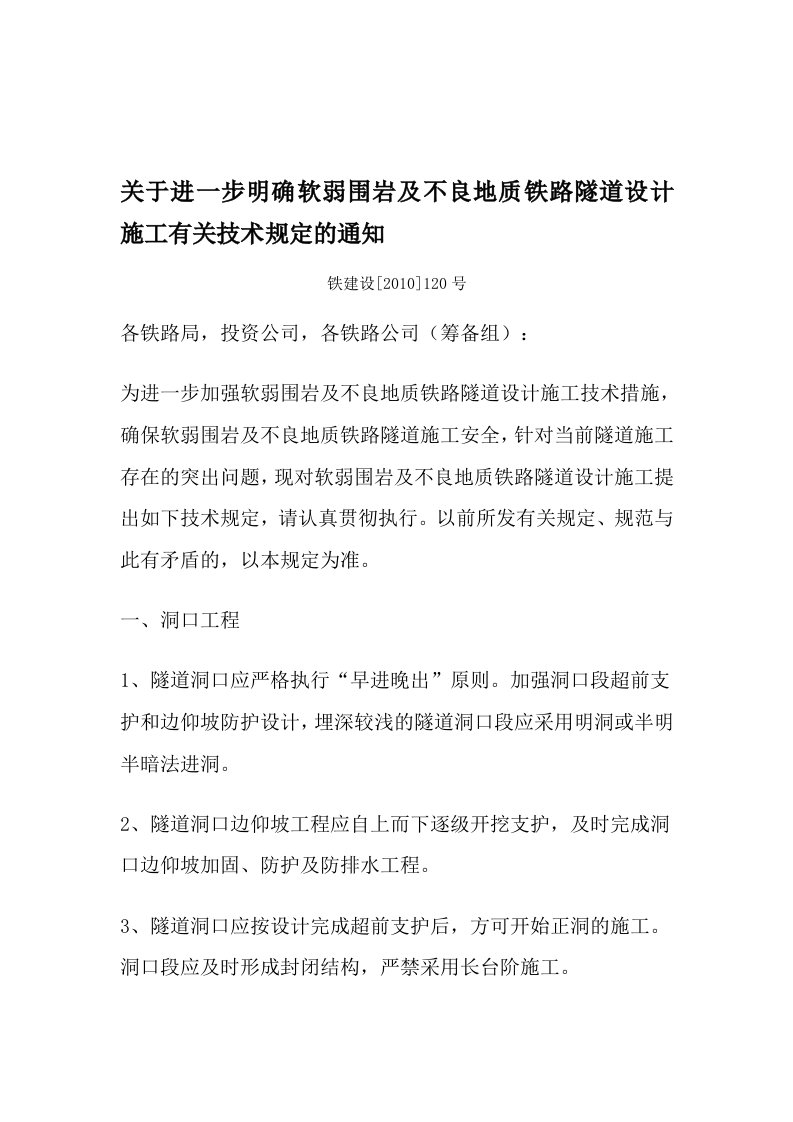 关于进一步明确软弱围岩及不良地质铁路隧道设计施工有关技术规定的通知

铁建设[2010]120号

各铁路局，投资公司，各铁路公司（筹备组）：

为进一步加强软弱围岩及不良地质铁路隧道设计施工技术措施，确保软弱围岩及不良地质铁路隧道施工安全，针对当前隧道施工存在的突出问题，现对软弱围岩及不良地质铁路隧道设计施工提出如下技术规定，请认真贯彻执行。以前所发有关规定、规范与此有矛盾的，以本规定为准。

一、洞口工程

1、隧道洞口应严格执行“早进晚出”原则。加强洞口段超前支护和边仰坡防护设计，埋深较浅的隧道洞口段应采用明洞或半明半暗法进洞。

2、隧道洞口边仰坡工程应自上而下逐级开挖支护，及时完成洞口边仰坡加固、防护及防排水工程。

3、隧道洞口应按设计完成超前支护后，方可开始正洞的施工。洞口段应及时形成封闭结构，严禁采用长台阶施工。